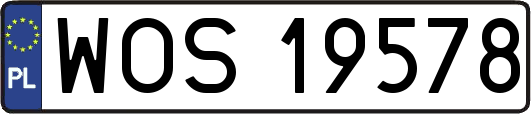 PL
WOS 19578